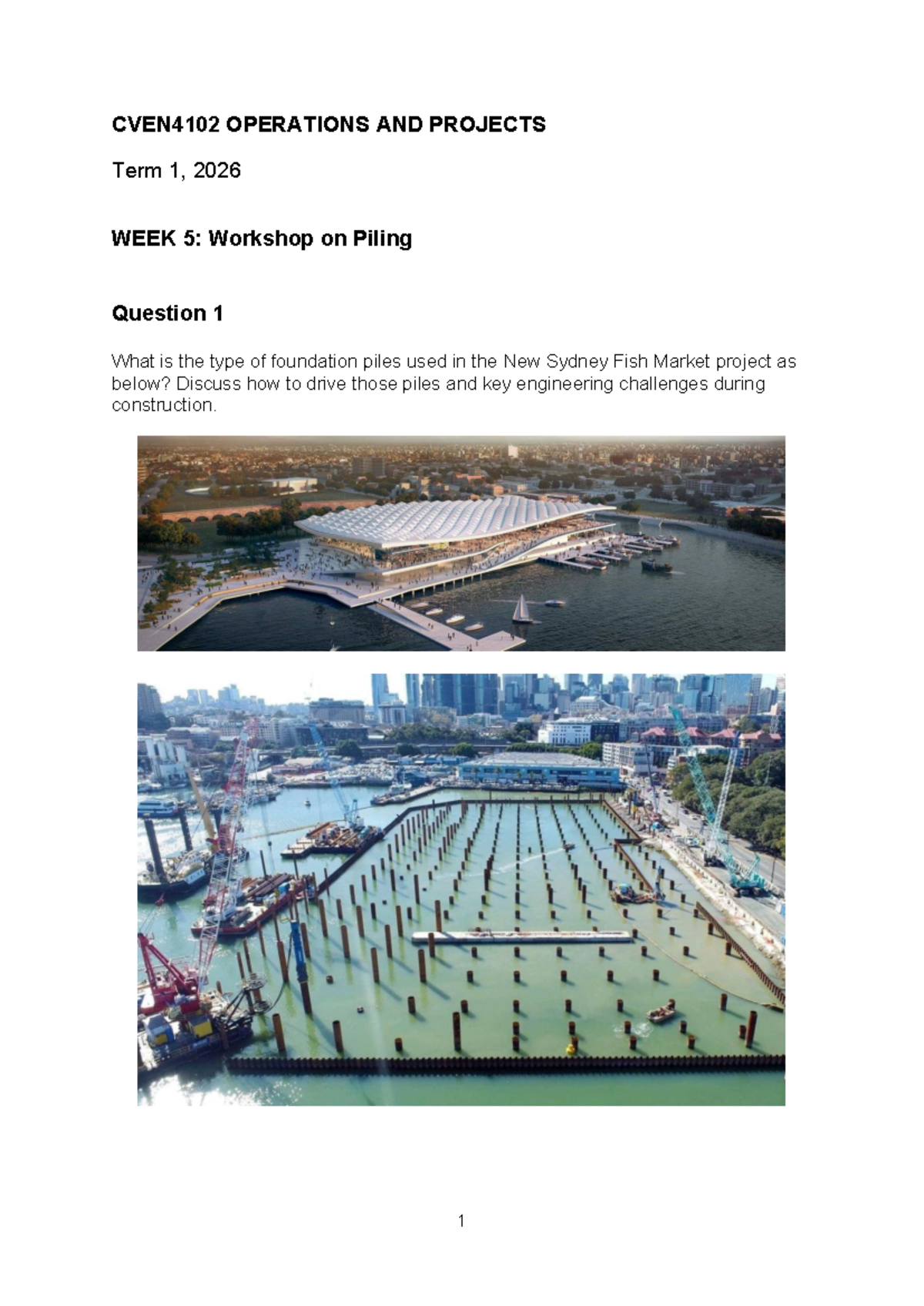 CVEN4102 OPERATIONS AND PROJECTS

Term 1, 2026

WEEK 5: Workshop on Piling

Question 1

What is the type of foundation piles used in the New Sydney Fish Market project as below? Discuss how to drive those piles and key engineering challenges during construction.

1